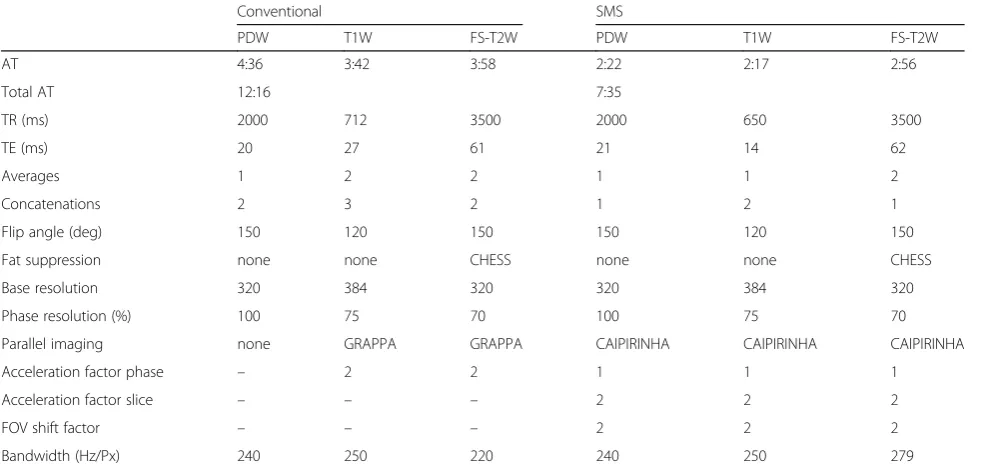 |  | Conventional |  |  | SMS |  |  |
|---|---|---|---|---|---|---|
|  | PDW | T1W | FS-T2W | PDW | T1W | FS-T2W |
| AT | 4:36 | 3:42 | 3:58 | 2:22 | 2:17 | 2:56 |
| Total AT | 12:16 |  |  | 7:35 |  |  |
| TR (ms) | 2000 | 712 | 3500 | 2000 | 650 | 3500 |
| TE (ms) | 20 | 27 | 61 | 21 | 14 | 62 |
| Averages | 1 | 2 | 2 | 1 | 1 | 2 |
| Concatenations | 2 | 3 | 2 | 1 | 2 | 1 |
| Flip angle (deg) | 150 | 120 | 150 | 150 | 120 | 150 |
| Fat suppression | none | none | CHESS | none | none | CHESS |
| Base resolution | 320 | 384 | 320 | 320 | 384 | 320 |
| Phase resolution (%) | 100 | 75 | 70 | 100 | 75 | 70 |
| Parallel imaging | none | GRAPPA | GRAPPA | CAIPIRINHA | CAIPIRINHA | CAIPIRINHA |
| Acceleration factor phase | – | 2 | 2 | 1 | 1 | 1 |
| Acceleration factor slice | – | – | – | 2 | 2 | 2 |
| FOV shift factor | – | – | – | 2 | 2 | 2 |
| Bandwidth (Hz/Px) | 240 | 250 | 220 | 240 | 250 | 279 |